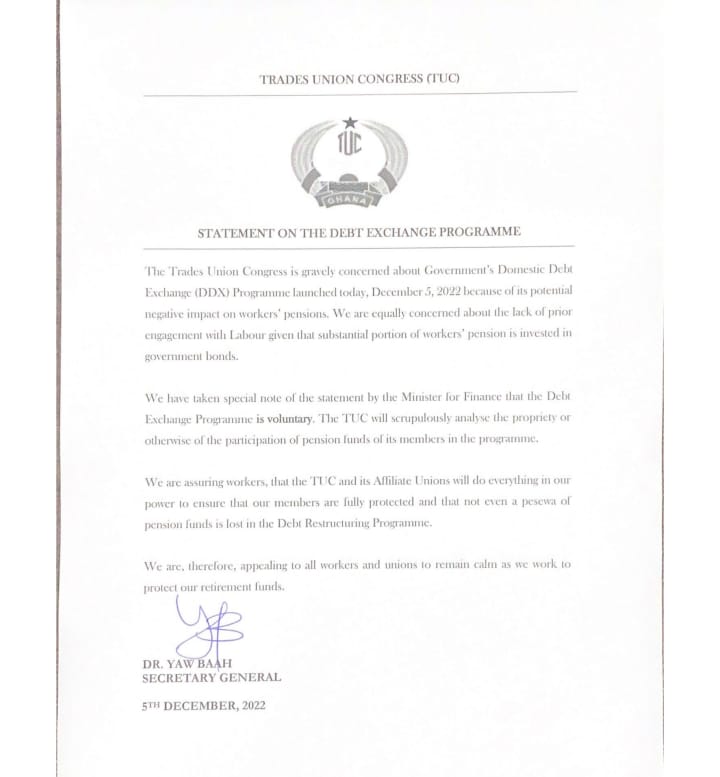 TRADES UNION CONGRESS (TUC)

TUC

GHANA

STATEMENT ON THE DEBT EXCHANGE PROGRAMME

The Trades Union Congress is gravely concerned about Government's Domestic Debt Exchange (DDX) Programme launched today, December 5, 2022 because of its potential negative impact on workers' pensions. We are equally concerned about the lack of prior engagement with Labour given that substantial portion of workers' pension is invested in government bonds.

We have taken special note of the statement by the Minister for Finance that the Debt Exchange Programme is voluntary. The TUC will scrupulously analyse the propriety or otherwise of the participation of pension funds of its members in the programme.

We are assuring workers, that the TUC and its Affiliate Unions will do everything in our power to ensure that our members are fully protected and that not even a pesewa of pension funds is lost in the Debt Restructuring Programme.

We are, therefore, appealing to all workers and unions to remain calm as we work to protect our retirement funds.

DR. YAW BAAH
SECRETARY GENERAL

5TH DECEMBER, 2022